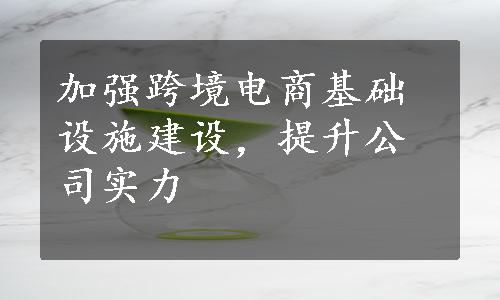 加强跨境电商基础设施建设，提升公司实力